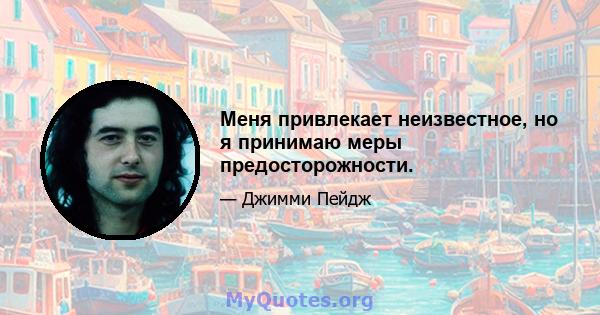 Меня привлекает неизвестное, но я принимаю меры предосторожности.

— Джимми Пейдж

MyQuotes.org